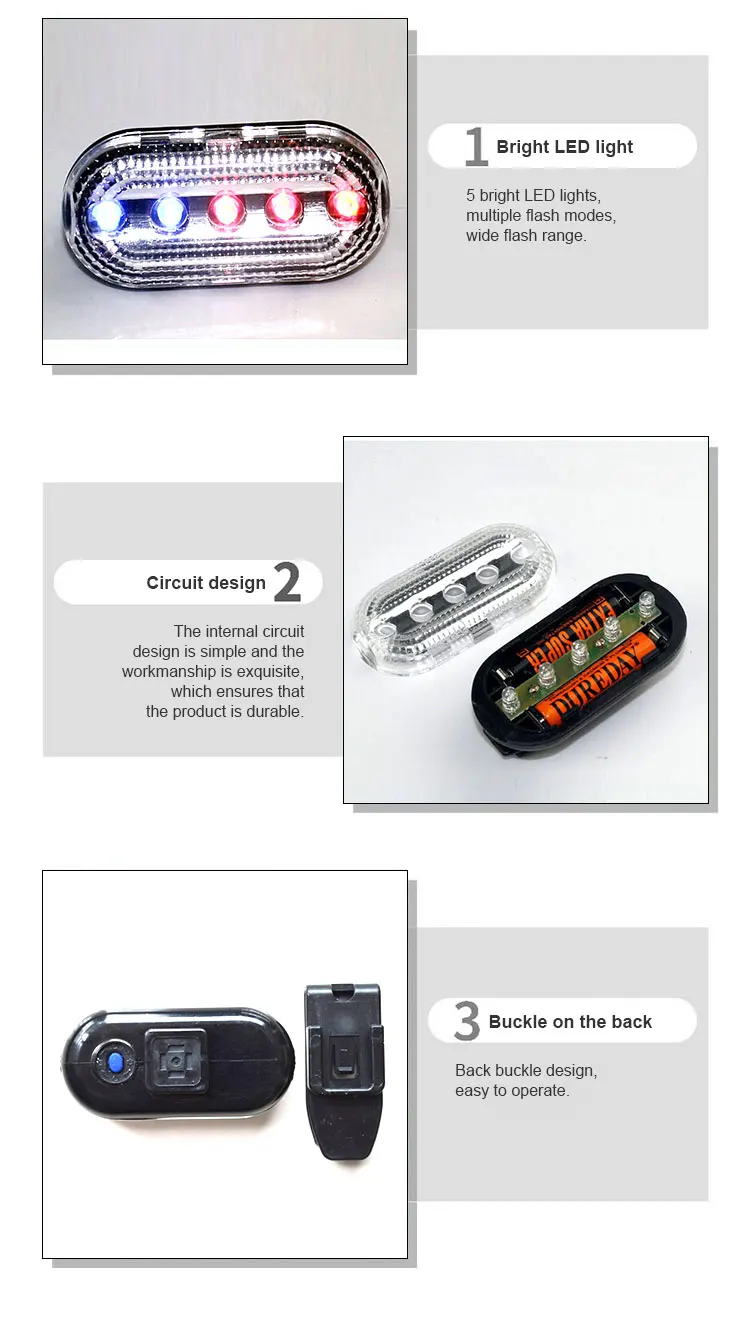 1 Bright LED light

5 bright LED lights, multiple flash modes, wide flash range.

Circuit design 2

The internal circuit design is simple and the workmanship is exquisite, which ensures that the product is durable.

EXTRA SUPER

DUREDAY

3 Buckle on the back

Back buckle design, easy to operate.